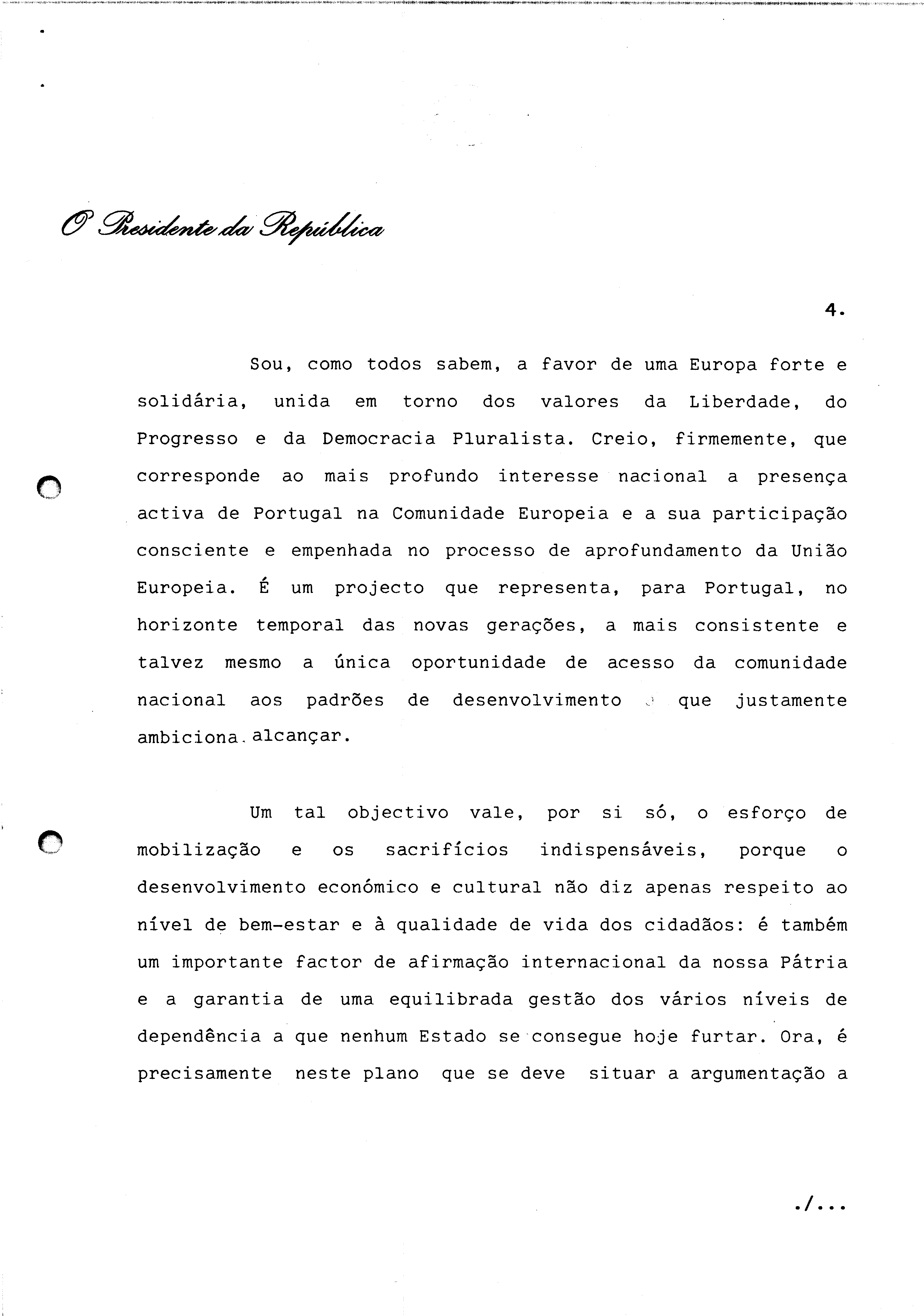 O Presidente da República

4.

Sou, como todos sabem, a favor de uma Europa forte e solidária, unida em torno dos valores da Liberdade, do Progresso e da Democracia Pluralista. Creio, firmemente, que corresponde ao mais profundo interesse nacional a presença activa de Portugal na Comunidade Europeia e a sua participação consciente e empenhada no processo de aprofundamento da União Europeia. É um projecto que representa, para Portugal, no horizonte temporal das novas gerações, a mais consistente e talvez mesmo a única oportunidade de acesso da comunidade nacional aos padrões de desenvolvimento que justamente ambiciona alcançar.

Um tal objectivo vale, por si só, o esforço de mobilização e os sacrifícios indispensáveis, porque o desenvolvimento económico e cultural não diz apenas respeito ao nível de bem-estar e à qualidade de vida dos cidadãos: é também um importante factor de afirmação internacional da nossa Pátria e a garantia de uma equilibrada gestão dos vários níveis de dependência a que nenhum Estado se consegue hoje furtar. Ora, é precisamente neste plano que se deve situar a argumentação a

./...